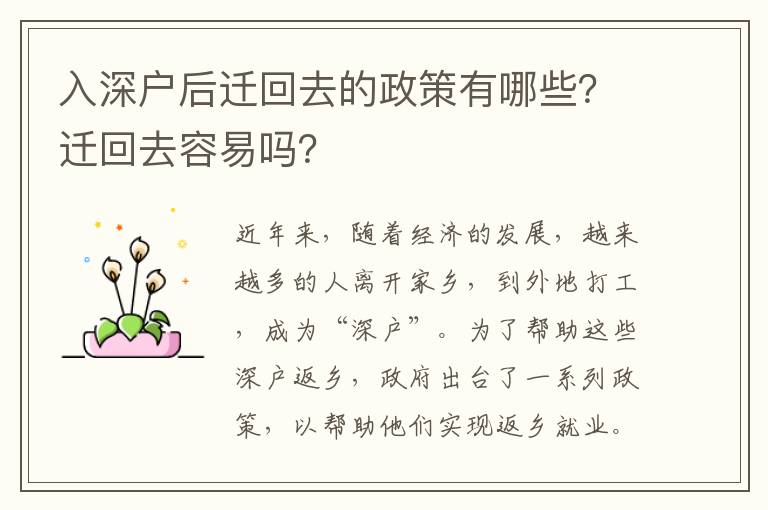 入深户后迁回去的政策有哪些？迁回去容易吗？

近年来，随着经济的发展，越来越多的人离开家乡，到外地打工，成为“深户”。为了帮助这些深户返乡，政府出台了一系列政策，以帮助他们实现返乡就业。